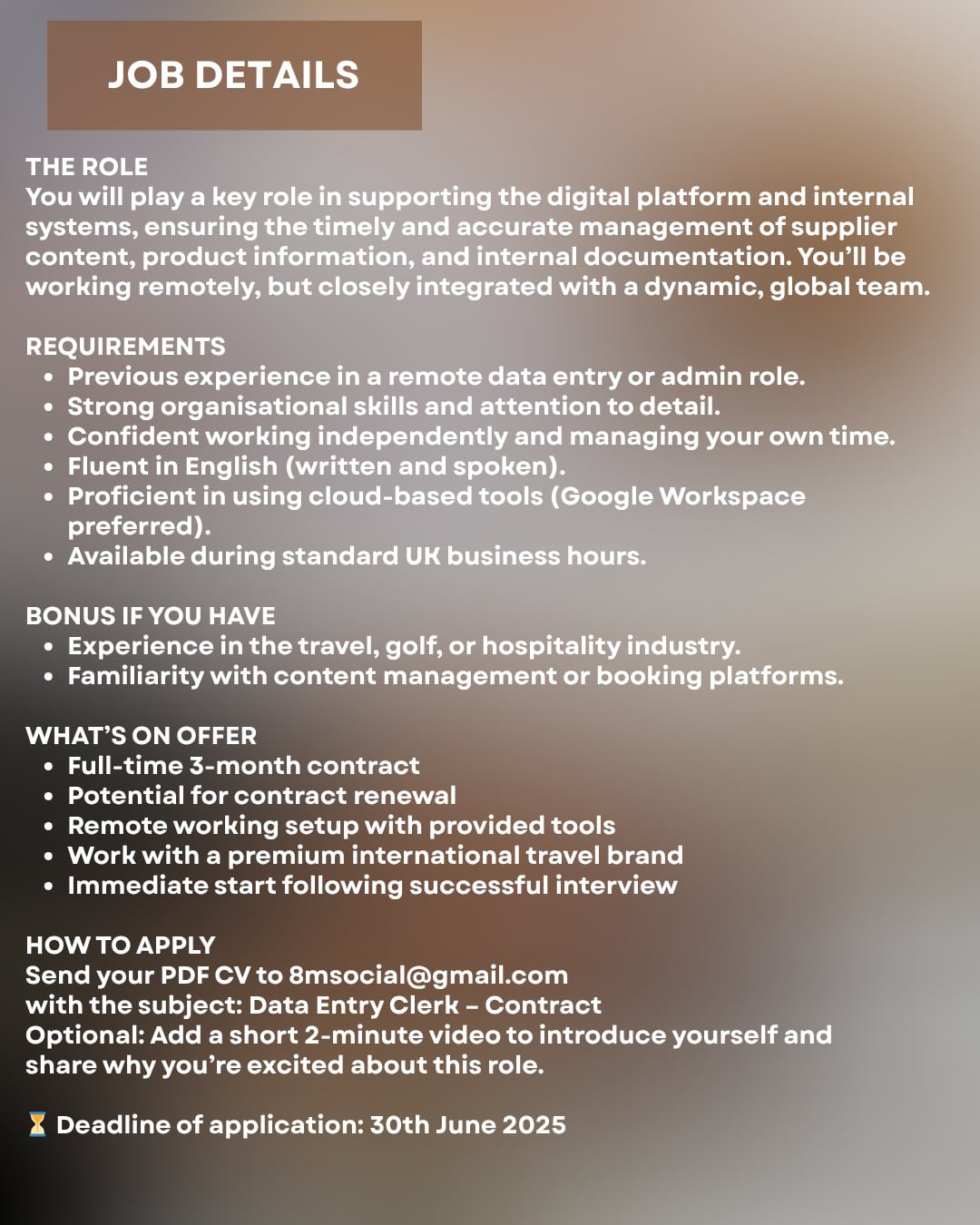 JOB DETAILS

THE ROLE
You will play a key role in supporting the digital platform and internal systems, ensuring the timely and accurate management of supplier content, product information, and internal documentation. You'll be working remotely, but closely integrated with a dynamic, global team.

REQUIREMENTS
• Previous experience in a remote data entry or admin role.
• Strong organisational skills and attention to detail.
• Confident working independently and managing your own time.
• Fluent in English (written and spoken).
• Proficient in using cloud-based tools (Google Workspace preferred).
• Available during standard UK business hours.

BONUS IF YOU HAVE
• Experience in the travel, golf, or hospitality industry.
• Familiarity with content management or booking platforms.

WHAT'S ON OFFER
• Full-time 3-month contract
• Potential for contract renewal
• Remote working setup with provided tools
• Work with a premium international travel brand
• Immediate start following successful interview

HOW TO APPLY
Send your PDF CV to 8msocial@gmail.com
with the subject: Data Entry Clerk – Contract
Optional: Add a short 2-minute video to introduce yourself and share why you're excited about this role.

⏳ Deadline of application: 30th June 2025